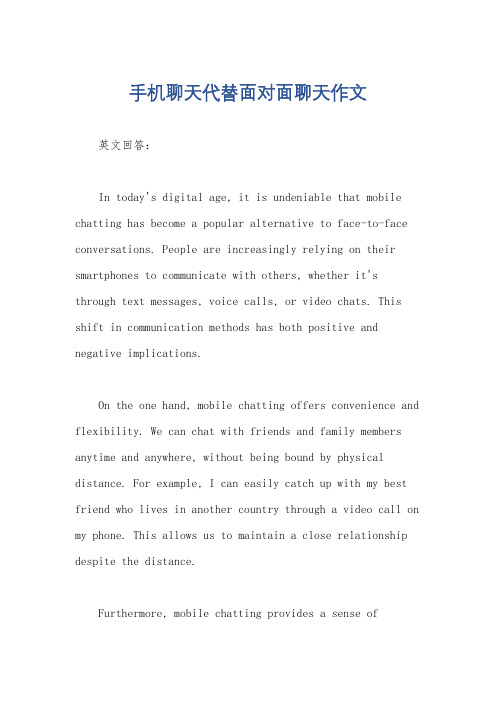 手机聊天代替面对面聊天作文

英文回答：

In today's digital age, it is undeniable that mobile chatting has become a popular alternative to face-to-face conversations. People are increasingly relying on their smartphones to communicate with others, whether it's through text messages, voice calls, or video chats. This shift in communication methods has both positive and negative implications.

On the one hand, mobile chatting offers convenience and flexibility. We can chat with friends and family members anytime and anywhere, without being bound by physical distance. For example, I can easily catch up with my best friend who lives in another country through a video call on my phone. This allows us to maintain a close relationship despite the distance.

Furthermore, mobile chatting provides a sense of